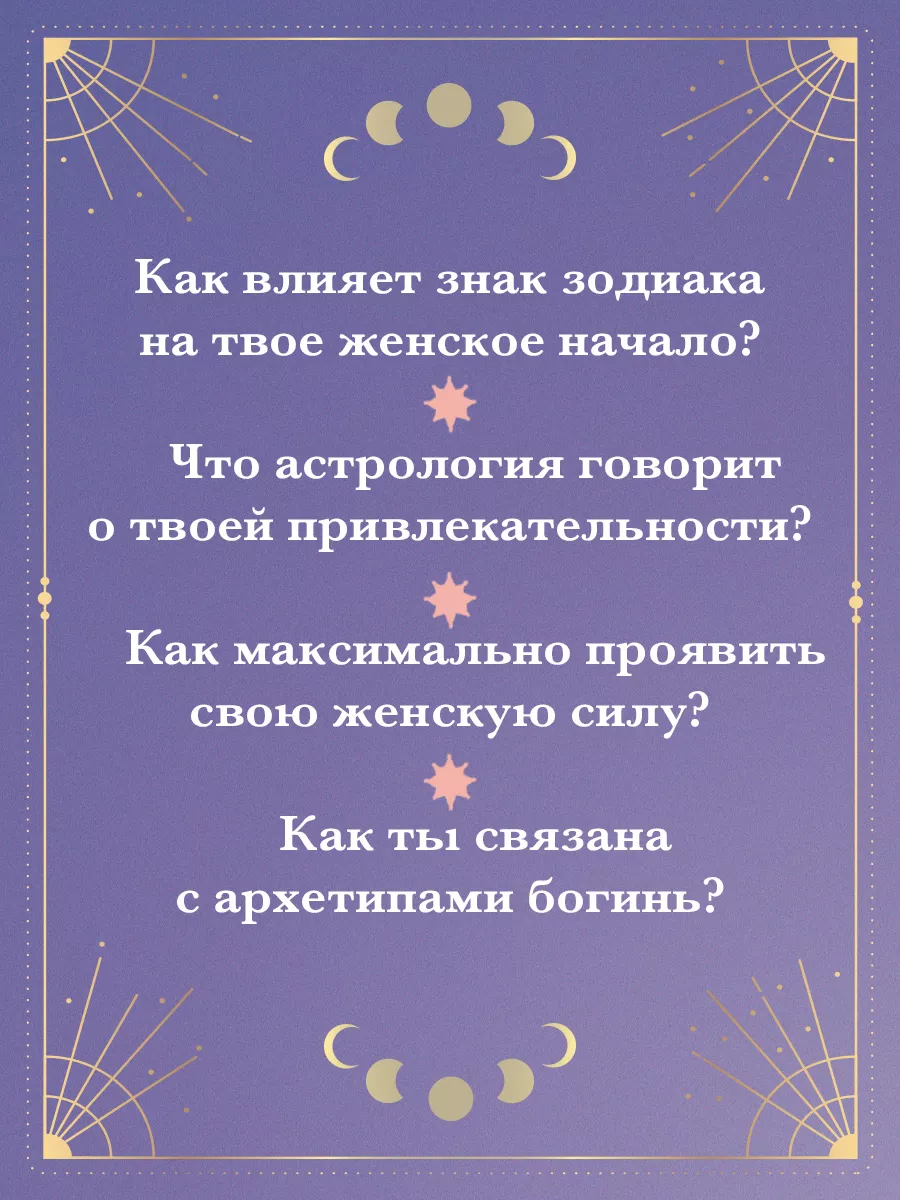 Как влияет знак зодиака на твое женское начало?

Что астрология говорит о твоей привлекательности?

Как максимально проявить свою женскую силу?

Как ты связана с архетипами богинь?